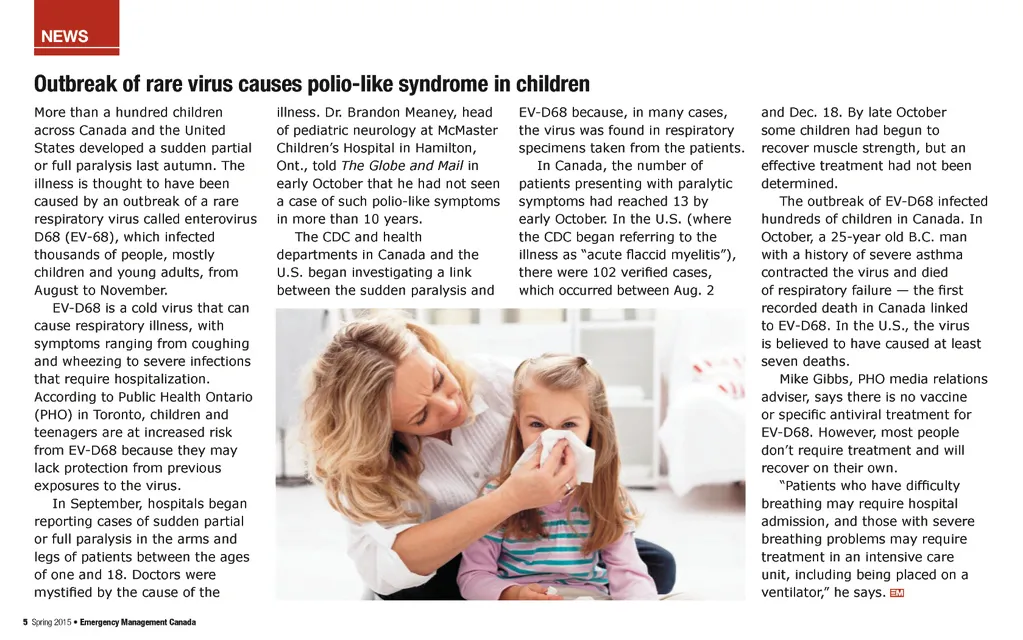 NEWS

Outbreak of rare virus causes polio-like syndrome in children

More than a hundred children across Canada and the United States developed a sudden partial or full paralysis last autumn. The illness is thought to have been caused by an outbreak of a rare respiratory virus called enterovirus D68 (EV-68), which infected thousands of people, mostly children and young adults, from August to November.

EV-D68 is a cold virus that can cause respiratory illness, with symptoms ranging from coughing and wheezing to severe infections that require hospitalization. According to Public Health Ontario (PHO) in Toronto, children and teenagers are at increased risk from EV-D68 because they may lack protection from previous exposures to the virus.

In September, hospitals began reporting cases of sudden partial or full paralysis in the arms and legs of patients between the ages of one and 18. Doctors were mystified by the cause of the illness. Dr. Brandon Meaney, head of pediatric neurology at McMaster Children's Hospital in Hamilton, Ont., told The Globe and Mail in early October that he had not seen a case of such polio-like symptoms in more than 10 years.

The CDC and health departments in Canada and the U.S. began investigating a link between the sudden paralysis and EV-D68 because, in many cases, the virus was found in respiratory specimens taken from the patients.

In Canada, the number of patients presenting with paralytic symptoms had reached 13 by early October. In the U.S. (where the CDC began referring to the illness as "acute flaccid myelitis"), there were 102 verified cases, which occurred between Aug. 2 and Dec. 18. By late October some children had begun to recover muscle strength, but an effective treatment had not been determined.

The outbreak of EV-D68 infected hundreds of children in Canada. In October, a 25-year old B.C. man with a history of severe asthma contracted the virus and died of respiratory failure — the first recorded death in Canada linked to EV-D68. In the U.S., the virus is believed to have caused at least seven deaths.

Mike Gibbs, PHO media relations adviser, says there is no vaccine or specific antiviral treatment for EV-D68. However, most people don't require treatment and will recover on their own.

"Patients who have difficulty breathing may require hospital admission, and those with severe breathing problems may require treatment in an intensive care unit, including being placed on a ventilator," he says. EM

5 Spring 2015 • Emergency Management Canada